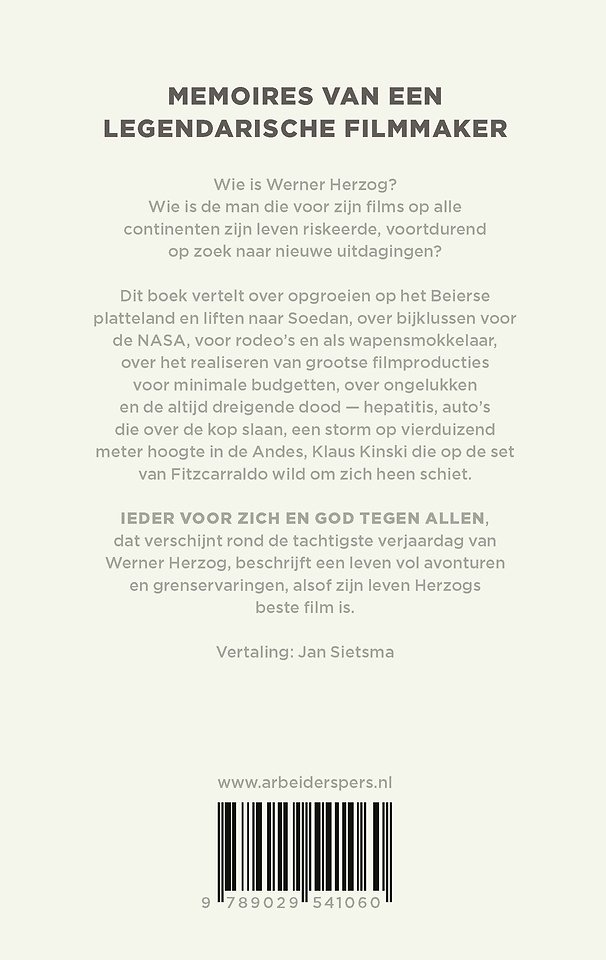 MEMOIRES VAN EEN LEGENDARISCHE FILMMAKER

Wie is Werner Herzog? Wie is de man die voor zijn films op alle continenten zijn leven riskeerde, voortdurend op zoek naar nieuwe uitdagingen?

Dit boek vertelt over opgroeien op het Beierse platteland en liften naar Soedan, over bijklussen voor de NASA, voor rodeo's en als wapensmokkelaar, over het realiseren van grootse filmproducties voor minimale budgetten, over ongelukken en de altijd dreigende dood — hepatitis, auto's die over de kop slaan, een storm op vierduizend meter hoogte in de Andes, Klaus Kinski die op de set van Fitzcarraldo wild om zich heen schiet.

IEDER VOOR ZICH EN GOD TEGEN ALLEN, dat verschijnt rond de tachtigste verjaardag van Werner Herzog, beschrijft een leven vol avonturen en grenservaringen, alsof zijn leven Herzogs beste film is.

Vertaling: Jan Sietsma

www.arbeiderspers.nl

9 789029 541060